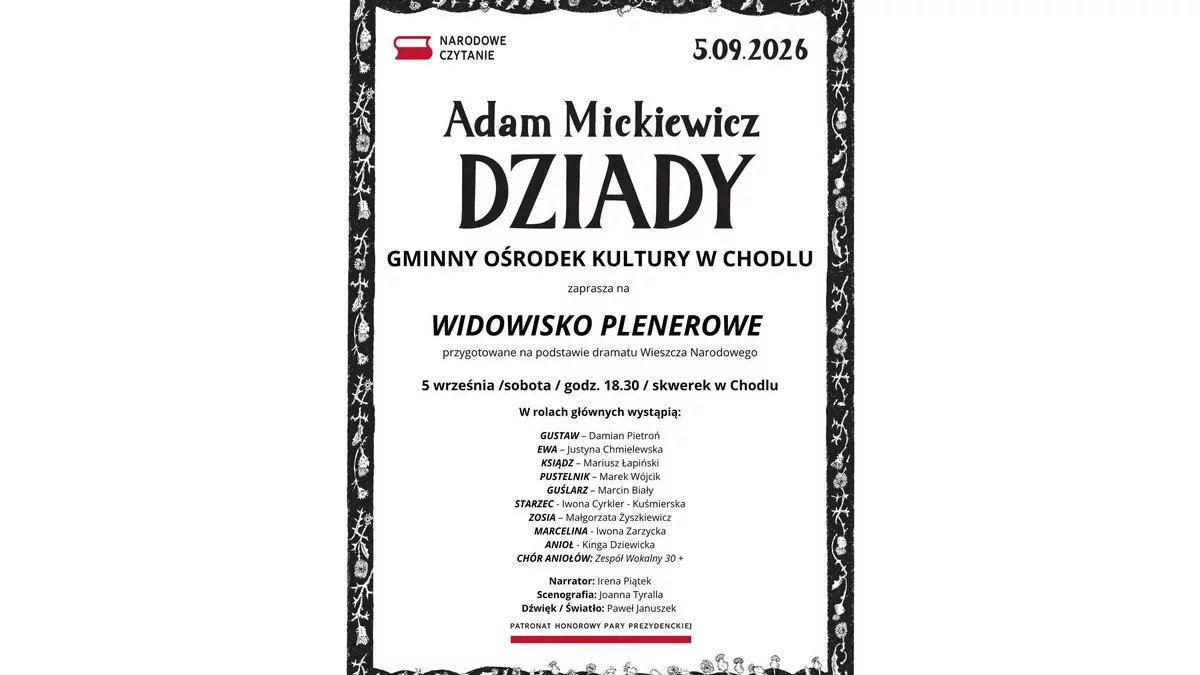 NARODOWE CZYTANIE

5.09.2026

Adam Mickiewicz

DZIADY

GMINNY OŚRODEK KULTURY W CHODLU

zaprasza na

WIDOWISKO PLENEROWE

przygotowane na podstawie dramatu Wieszcza Narodowego

5 września /sobota / godz. 18.30 / skwerek w Chodlu

W rolach głównych wystąpią:

GUSTAW – Damian Pietroń
EWA – Justyna Chmielewska
KSIĄDZ – Mariusz Łapiński
PUSTELNIK – Marek Wójcik
GUŚLARZ – Marcin Biały
STARZEC - Iwona Cyrkler - Kuśmierska
ZOSIA – Małgorzata Żyszkiewicz
MARCELINA - Iwona Zarzycka
ANIOŁ - Kinga Dziewicka
CHÓR ANIOŁÓW: Zespół Wokalny 30 +

Narrator: Irena Piątek
Scenografia: Joanna Tyralla
Dźwięk / Światło: Paweł Januszek

PATRONAT HONOROWY PARY PREZYDENCKIEJ